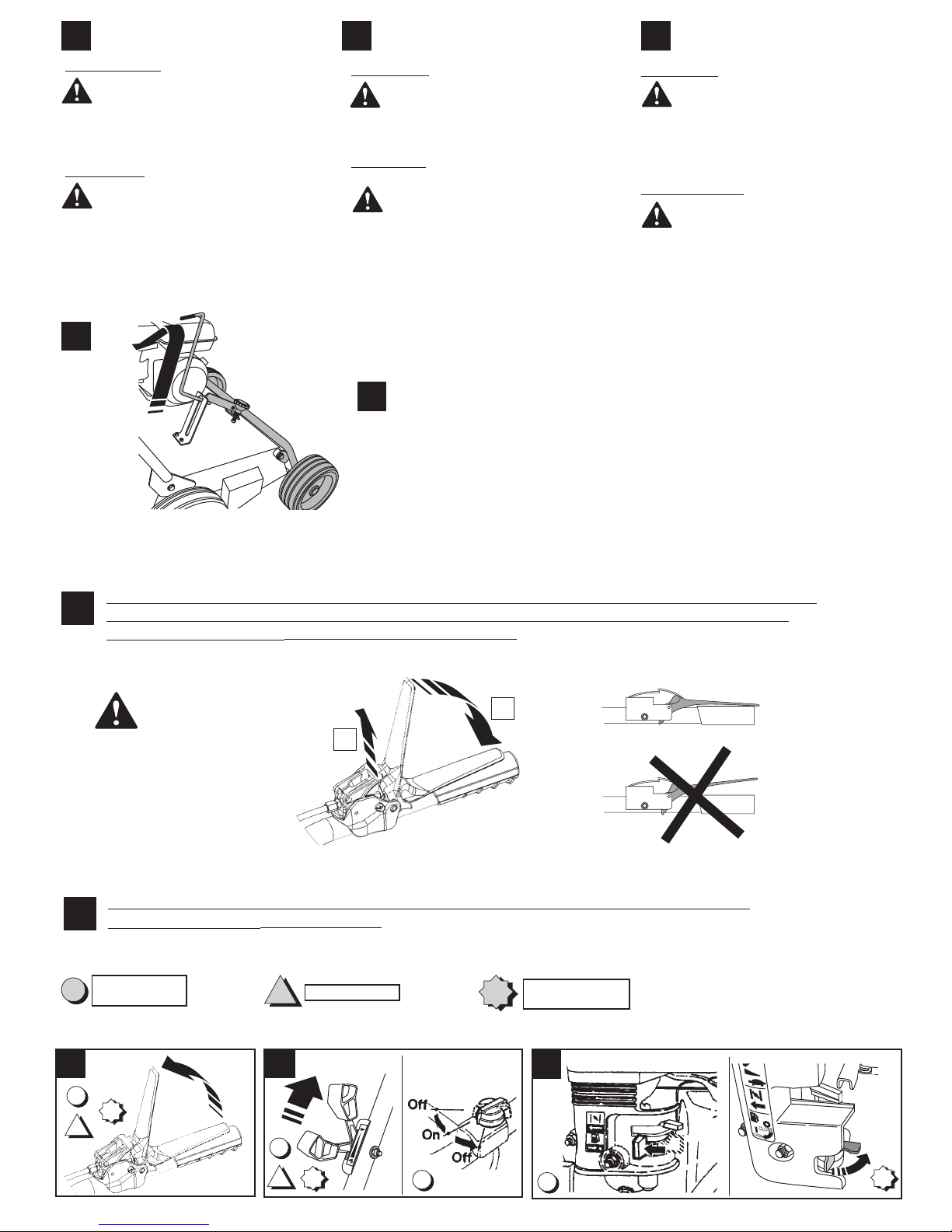 Off
On
Off